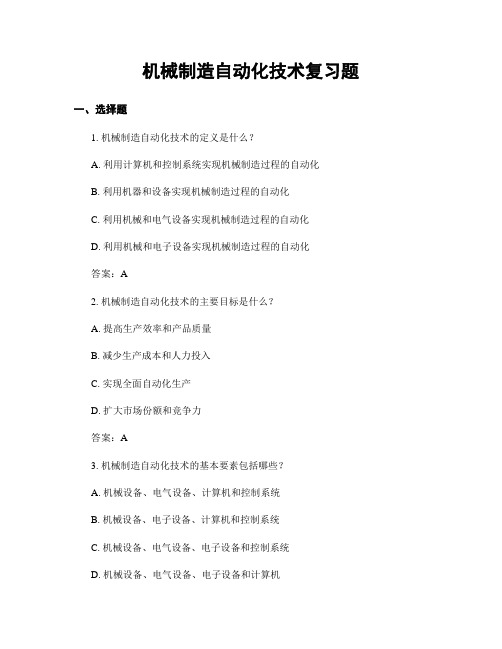 机械制造自动化技术复习题

一、选择题

1. 机械制造自动化技术的定义是什么？

A. 利用计算机和控制系统实现机械制造过程的自动化

B. 利用机器和设备实现机械制造过程的自动化

C. 利用机械和电气设备实现机械制造过程的自动化

D. 利用机械和电子设备实现机械制造过程的自动化

答案：A

2. 机械制造自动化技术的主要目标是什么？

A. 提高生产效率和产品质量

B. 减少生产成本和人力投入

C. 实现全面自动化生产

D. 扩大市场份额和竞争力

答案：A

3. 机械制造自动化技术的基本要素包括哪些？

A. 机械设备、电气设备、计算机和控制系统

B. 机械设备、电子设备、计算机和控制系统

C. 机械设备、电气设备、电子设备和控制系统

D. 机械设备、电气设备、电子设备和计算机